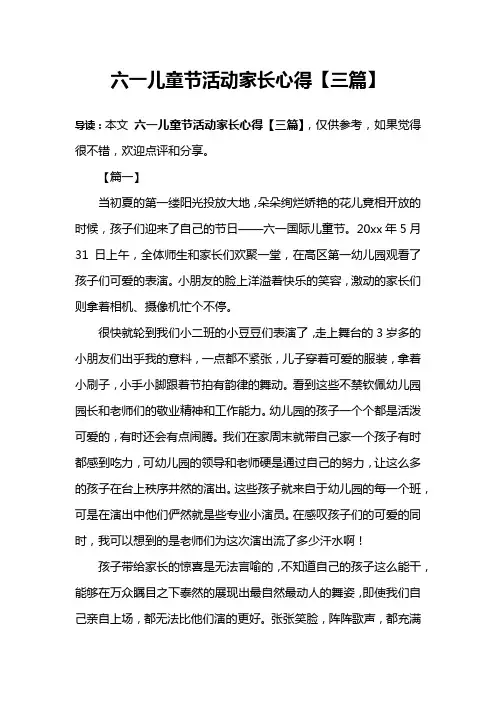 六一儿童节活动家长心得【三篇】

导读：本文 六一儿童节活动家长心得【三篇】，仅供参考，如果觉得很不错，欢迎点评和分享。

【篇一】

当初夏的第一缕阳光投放大地，朵朵绚烂娇艳的花儿竟相开放的时候，孩子们迎来了自己的节日——六一国际儿童节。20xx 年 5 月 31 日上午，全体师生和家长们欢聚一堂，在高区第一幼儿园观看了孩子们可爱的表演。小朋友的脸上洋溢着快乐的笑容，激动的家长们则拿着相机、摄像机忙个不停。

很快就轮到我们小二班的小豆豆们表演了，走上舞台的 3 岁多的小朋友们出乎我的意料，一点都不紧张，儿子穿着可爱的服装，拿着小刷子，小手小脚跟着节拍有韵律的舞动。看到这些不禁钦佩幼儿园园长和老师们的敬业精神和工作能力。幼儿园的孩子一个个都是活泼可爱的，有时还会有点闹腾。我们在家周末就带自己家一个孩子有时都感到吃力，可幼儿园的领导和老师硬是通过自己的努力，让这么多的孩子在台上秩序井然的演出。这些孩子就来自于幼儿园的每一个班，可是在演出中他们俨然就是些专业小演员。在感叹孩子们的可爱的同时，我可以想到的是老师们为这次演出流了多少汗水啊！

孩子带给家长的惊喜是无法言喻的，不知道自己的孩子这么能干，能够在万众瞩目之下泰然的展现出最自然最动人的舞姿，即使我们自己亲自上场，都无法比他们演的更好。张张笑脸，阵阵歌声，都充满